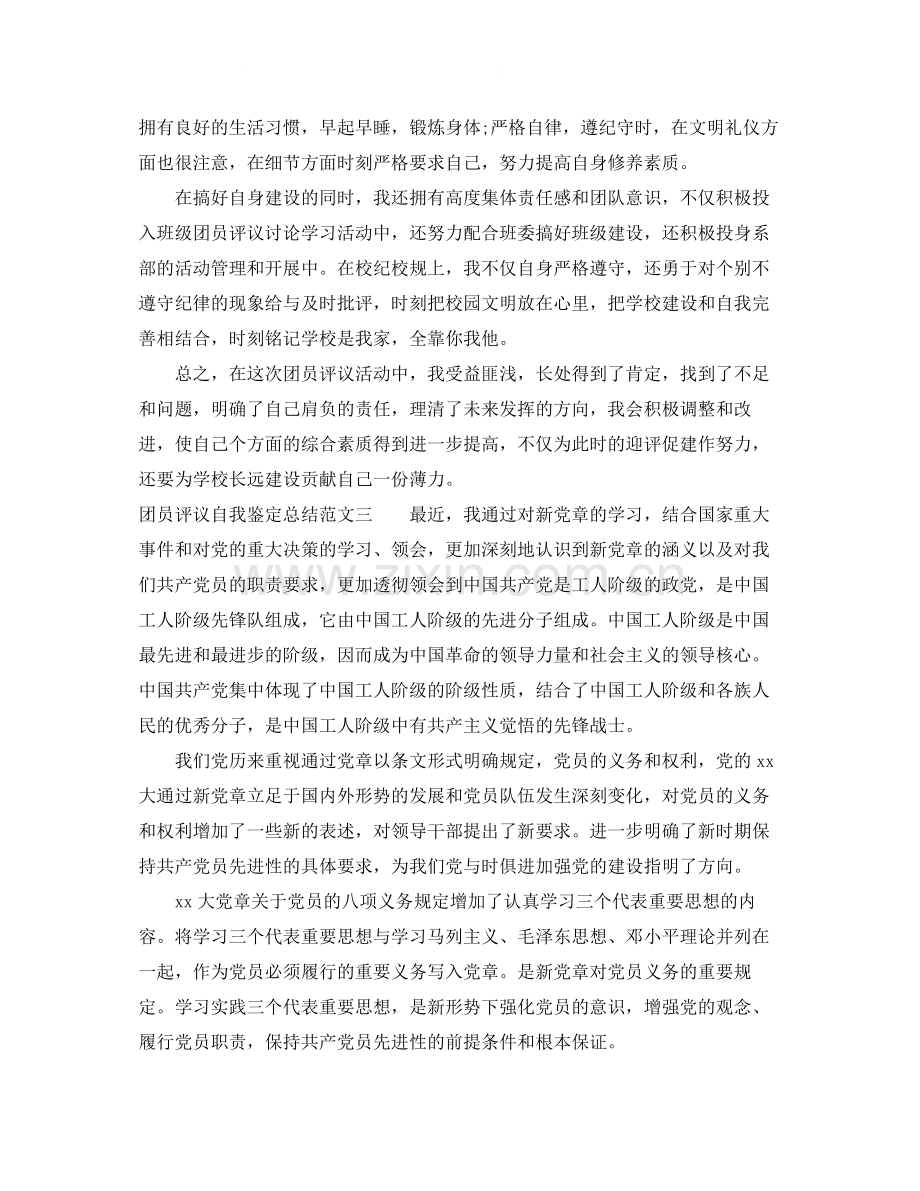 拥有良好的生活习惯，早起早睡，锻炼身体;严格自律，遵纪守时，在文明礼仪方面也很注意，在细节方面时刻严格要求自己，努力提高自身修养素质。

在搞好自身建设的同时，我还拥有高度集体责任感和团队意识，不仅积极投入班级团员评议讨论学习活动中，还努力配合班委搞好班级建设，还积极投身系部的活动管理和开展中。在校纪校规上，我不仅自身严格遵守，还勇于对个别不遵守纪律的现象给与及时批评，时刻把校园文明放在心里，把学校建设和自我完善相结合，时刻铭记学校是我家，全靠你我他。

总之，在这次团员评议活动中，我受益匪浅，长处得到了肯定，找到了不足和问题，明确了自己肩负的责任，理清了未来发挥的方向，我会积极调整和改进，使自己个方面的综合素质得到进一步提高，不仅为此时的迎评促建作努力，还要为学校长远建设贡献自己一份薄力。

团员评议自我鉴定总结范文三 最近，我通过对新党章的学习，结合国家重大事件和对党的重大决策的学习、领会，更加深刻地认识到新党章的涵义以及对我们共产党员的职责要求，更加透彻领会到中国共产党是工人阶级的政党，是中国工人阶级先锋队组成，它由中国工人阶级的先进分子组成。中国工人阶级是中国最先进和最进步的阶级，因而成为中国革命的领导力量和社会主义的领导核心。中国共产党集中体现了中国工人阶级的阶级性质，结合了中国工人阶级和各族人民的优秀分子，是中国工人阶级中有共产主义觉悟的先锋战士。

我们党历来重视通过党章以条文形式明确规定，党员的义务和权利，党的xx大通过新党章立足于国内外形势的发展和党员队伍发生深刻变化，对党员的义务和权利增加了一些新的表述，对领导干部提出了新要求。进一步明确了新时期保持共产党员先进性的具体要求，为我们党与时俱进加强党的建设指明了方向。

xx大党章关于党员的八项义务规定增加了认真学习三个代表重要思想的内容。将学习三个代表重要思想与学习马列主义、毛泽东思想、邓小平理论并列在一起，作为党员必须履行的重要义务写入党章。是新党章对党员义务的重要规定。学习实践三个代表重要思想，是新形势下强化党员的意识，增强党的观念、履行党员职责，保持共产党员先进性的前提条件和根本保证。

www.zixin.com.cn